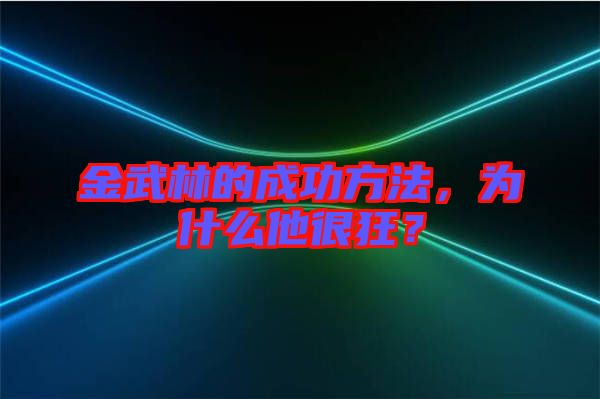 金武林的成功方法，为什么他很狂？